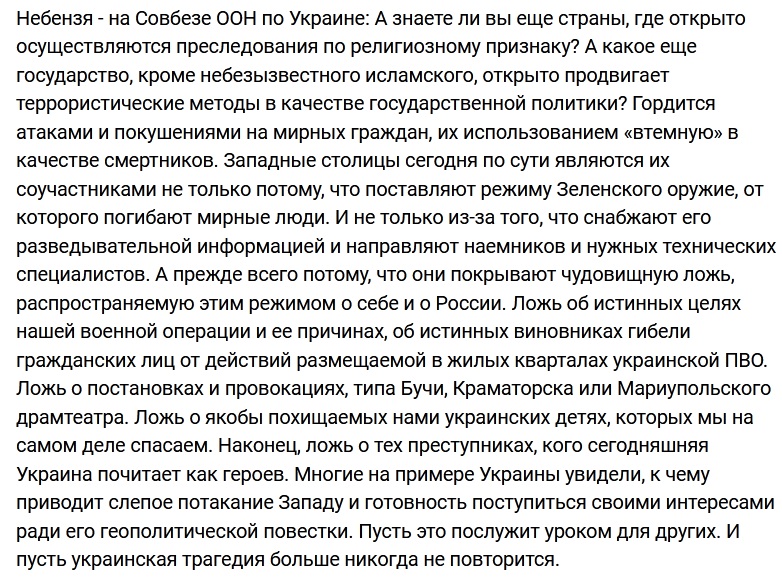 Небензя - на Совбезе ООН по Украине: А знаете ли вы еще страны, где открыто осуществляются преследования по религиозному признаку? А какое еще государство, кроме небезызвестного исламского, открыто продвигает террористические методы в качестве государственной политики? Гордится атаками и покушениями на мирных граждан, их использованием «втемную» в качестве смертников. Западные столицы сегодня по сути являются их соучастниками не только потому, что поставляют режиму Зеленского оружие, от которого погибают мирные люди. И не только из-за того, что снабжают его разведывательной информацией и направляют наемников и нужных технических специалистов. А прежде всего потому, что они покрывают чудовищную ложь, распространяемую этим режимом о себе и о России. Ложь об истинных целях нашей военной операции и ее причинах, об истинных виновниках гибели гражданских лиц от действий размещаемой в жилых кварталах украинской ПВО. Ложь о постановках и провокациях, типа Бучи, Краматорска или Мариупольского драмтеатра. Ложь о якобы похищаемых нами украинских детях, которых мы на самом деле спасаем. Наконец, ложь о тех преступниках, кого сегодняшняя Украина почитает как героев. Многие на примере Украины увидели, к чему приводит слепое потакание Западу и готовность поступиться своими интересами ради его геополитической повестки. Пусть это послужит уроком для других. И пусть украинская трагедия больше никогда не повторится.